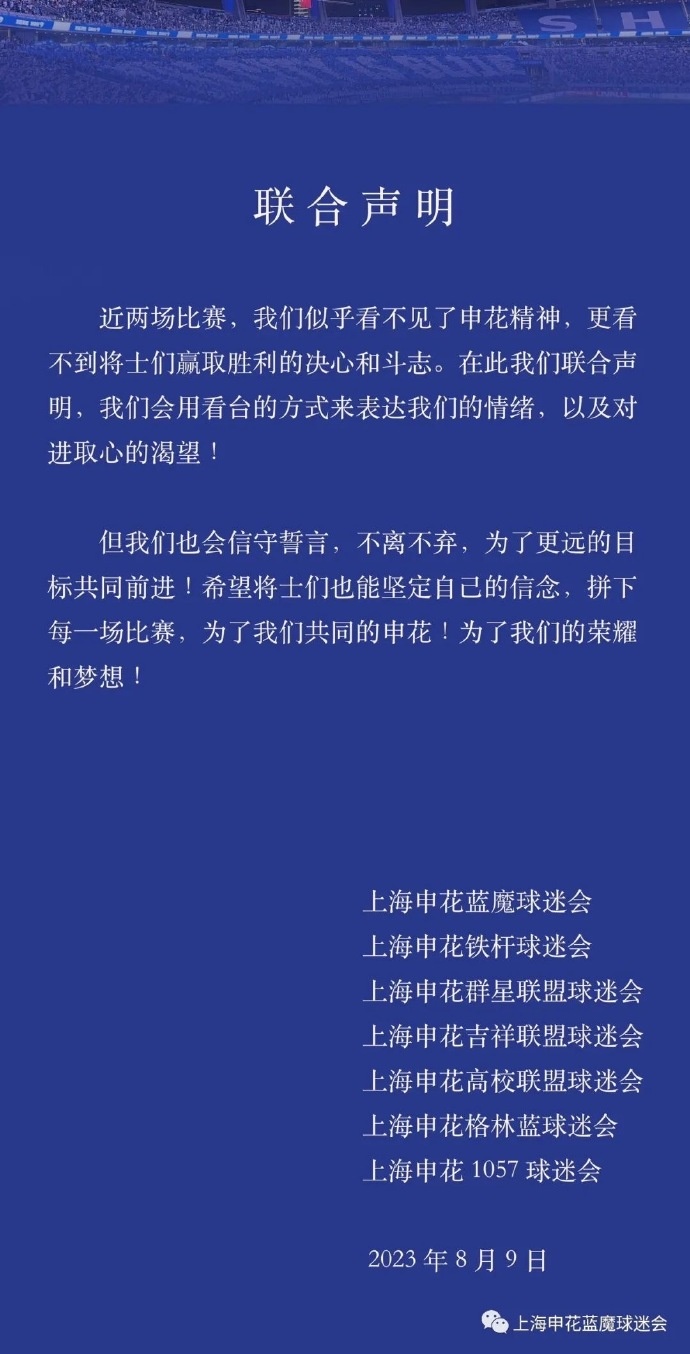 联合声明

近两场比赛，我们似乎看不见了申花精神，更看不到将士们赢取胜利的决心和斗志。在此我们联合声明，我们会用看台的方式来表达我们的情绪，以及对进取心的渴望！

但我们也会信守誓言，不离不弃，为了更远的目标共同前进！希望将士们也能坚定自己的信念，拼下每一场比赛，为了我们共同的申花！为了我们的荣耀和梦想！

上海申花蓝魔球迷会
上海申花铁杆球迷会
上海申花群星联盟球迷会
上海申花吉祥联盟球迷会
上海申花高校联盟球迷会
上海申花格林蓝球迷会
上海申花 1057 球迷会

2023 年 8 月 9 日

上海申花蓝魔球迷会